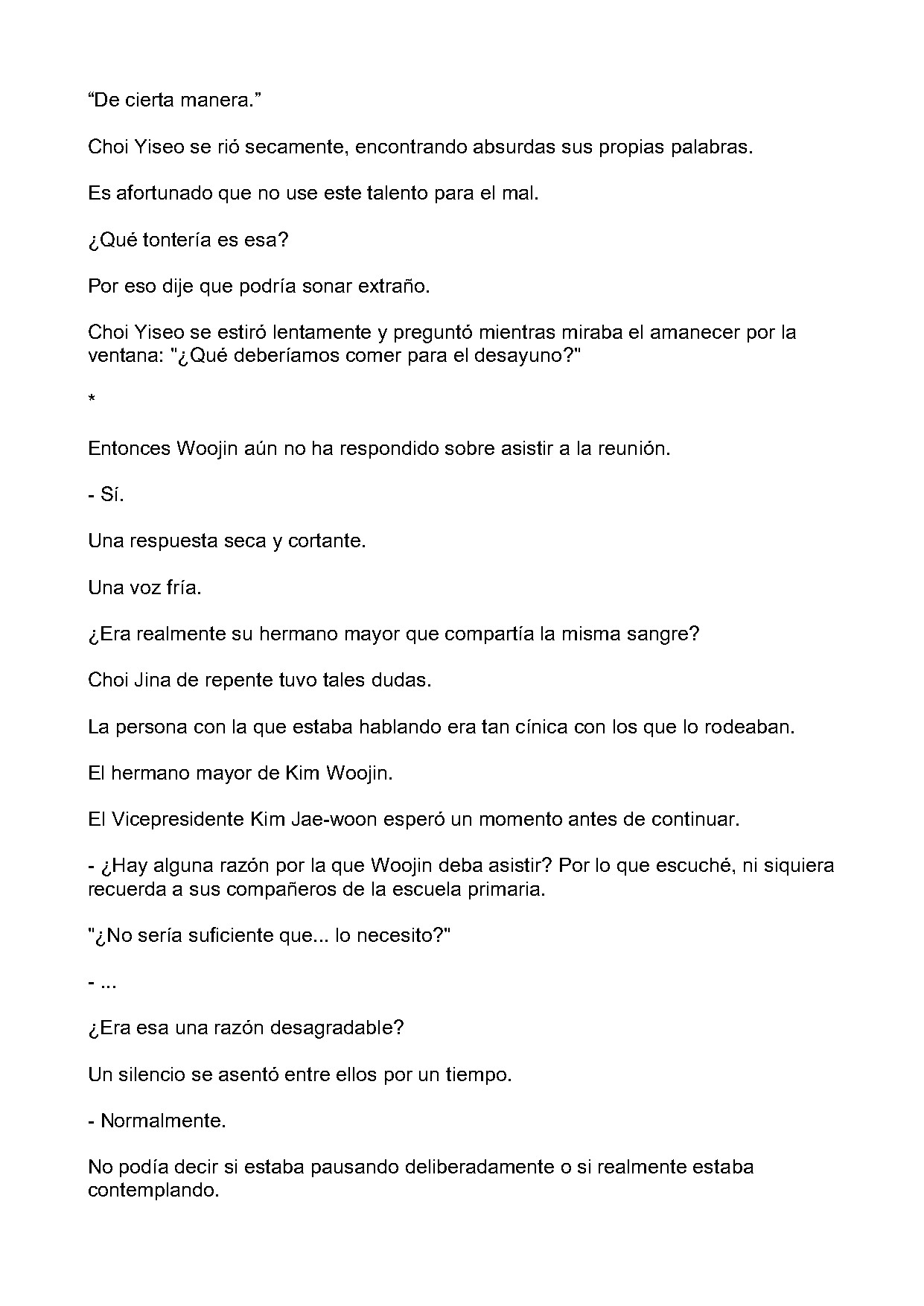 "De cierta manera."

Choi Yiseo se rió secamente, encontrando absurdas sus propias palabras.

Es afortunado que no use este talento para el mal.

¿Qué tontería es esa?

Por eso dije que podría sonar extraño.

Choi Yiseo se estiró lentamente y preguntó mientras miraba el amanecer por la ventana: "¿Qué deberíamos comer para el desayuno?"

*

Entonces Woojin aún no ha respondido sobre asistir a la reunión.

- Sí.

Una respuesta seca y cortante.

Una voz fría.

¿Era realmente su hermano mayor que compartía la misma sangre?

Choi Jina de repente tuvo tales dudas.

La persona con la que estaba hablando era tan cínica con los que lo rodeaban.

El hermano mayor de Kim Woojin.

El Vicepresidente Kim Jae-woon esperó un momento antes de continuar.

- ¿Hay alguna razón por la que Woojin deba asistir? Por lo que escuché, ni siquiera recuerda a sus compañeros de la escuela primaria.

"¿No sería suficiente que... lo necesito?"

- ...

¿Era esa una razón desagradable?

Un silencio se asentó entre ellos por un tiempo.

- Normalmente.

No podía decir si estaba pausando deliberadamente o si realmente estaba contemplando.